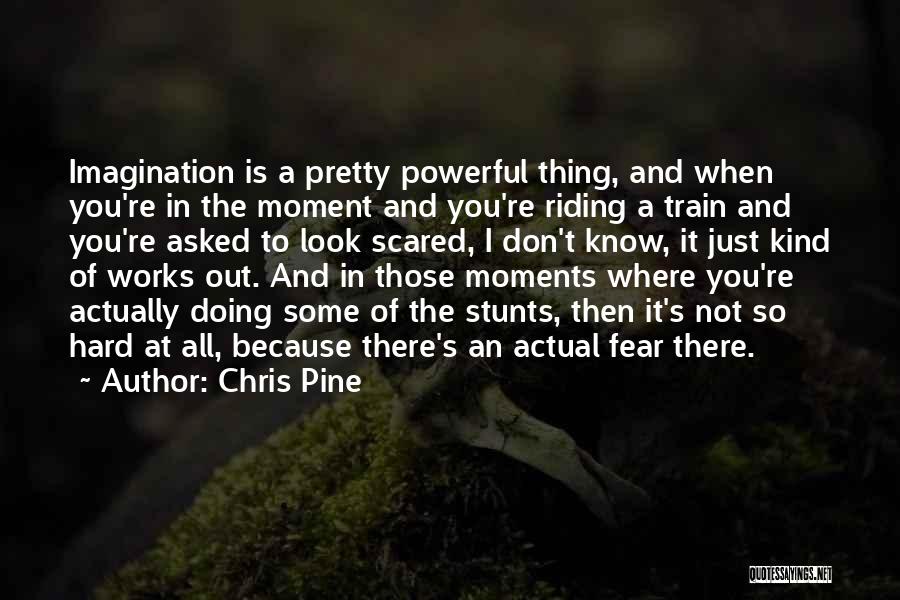 Imagination is a pretty powerful thing, and when you're in the moment and you're riding a train and you're asked to look scared, I don't know, it just kind of works out. And in those moments where you're actually doing some of the stunts, then it's not so hard at all, because there's an actual fear there.

~ Author: Chris Pine

QUOTESSAYINGS.NET